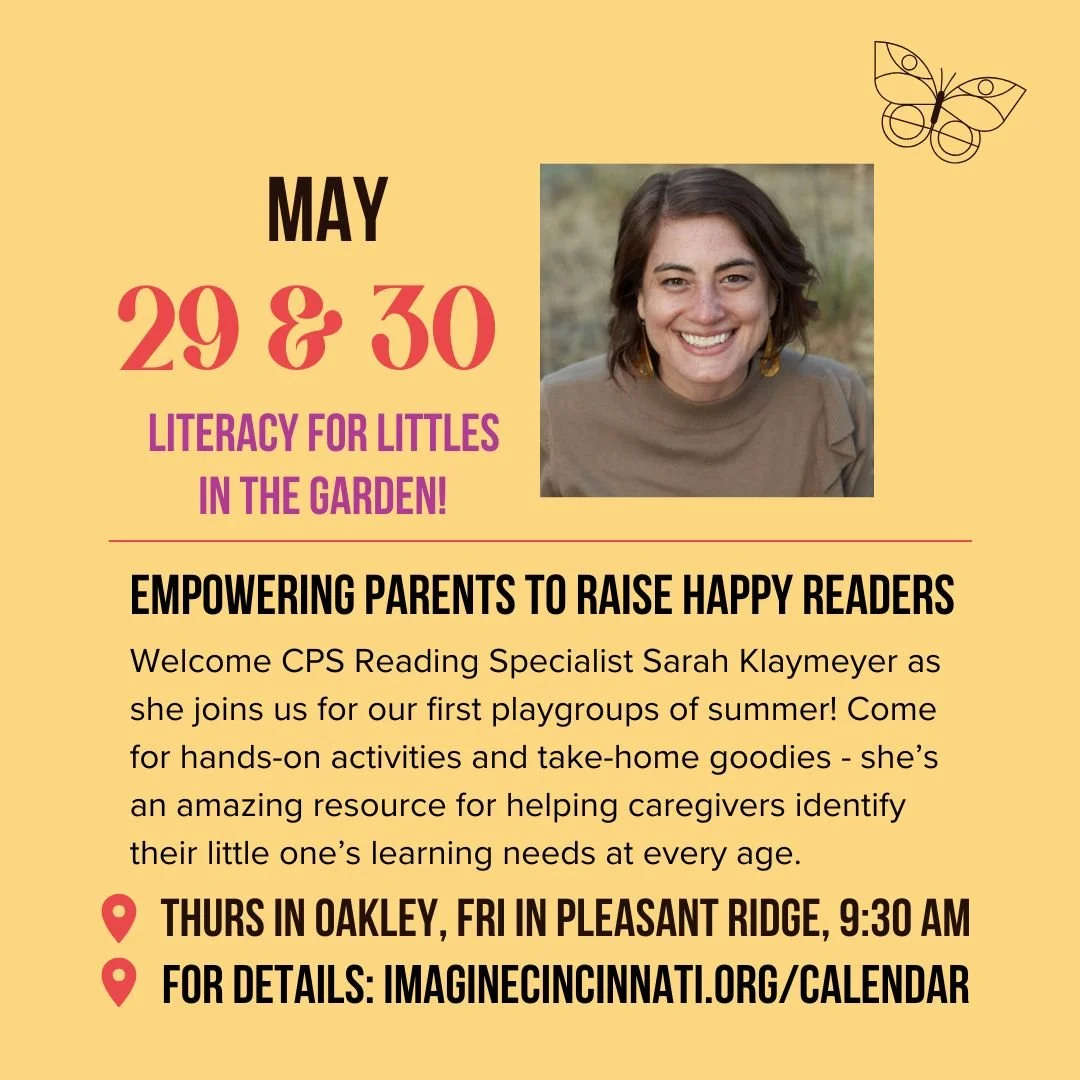 MAY
29 & 30
LITERACY FOR LITTLES IN THE GARDEN!

EMPOWERING PARENTS TO RAISE HAPPY READERS

Welcome CPS Reading Specialist Sarah Klaymeyer as she joins us for our first playgroups of summer! Come for hands-on activities and take-home goodies - she's an amazing resource for helping caregivers identify their little one's learning needs at every age.

THURS IN OAKLEY, FRI IN PLEASANT RIDGE, 9:30 AM
FOR DETAILS: IMAGINECINCINNATI.ORG/CALENDAR